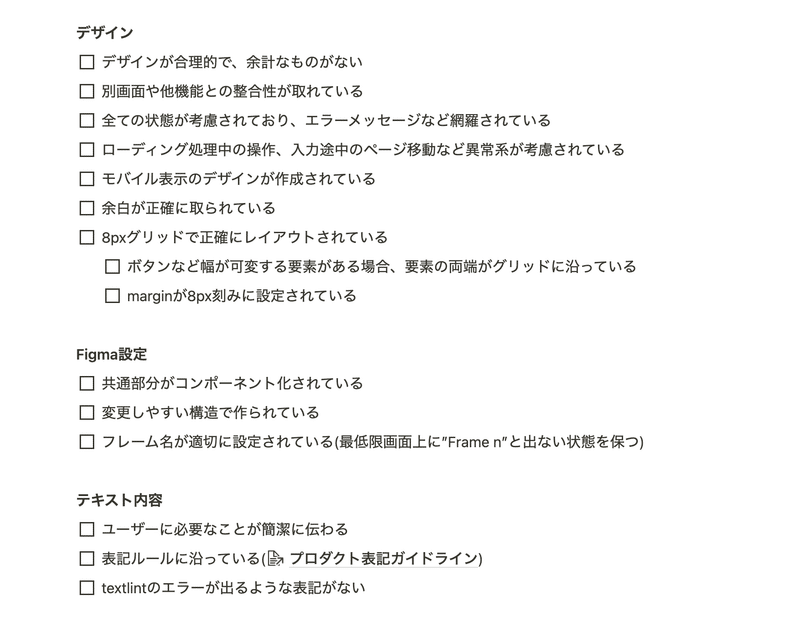 デザイン

☐ デザインが合理的で、余計なものがない
☐ 別画面や他機能との整合性が取れている
☐ 全ての状態が考慮されており、エラーメッセージなど網羅されている
☐ ローディング処理中の操作、入力途中のページ移動など異常系が考慮されている
☐ モバイル表示のデザインが作成されている
☐ 余白が正確に取られている
☐ 8pxグリッドで正確にレイアウトされている
☐ ボタンなど幅が可変する要素がある場合、要素の両端がグリッドに沿っている
☐ marginが8px刻みに設定されている

Figma設定

☐ 共通部分がコンポーネント化されている
☐ 変更しやすい構造で作られている
☐ フレーム名が適切に設定されている(最低限画面上に"Frame n"と出ない状態を保つ)

テキスト内容

☐ ユーザーに必要なことが簡潔に伝わる
☐ 表記ルールに沿っている(プロダクト表記ガイドライン)
☐ textlintのエラーが出るような表記がない